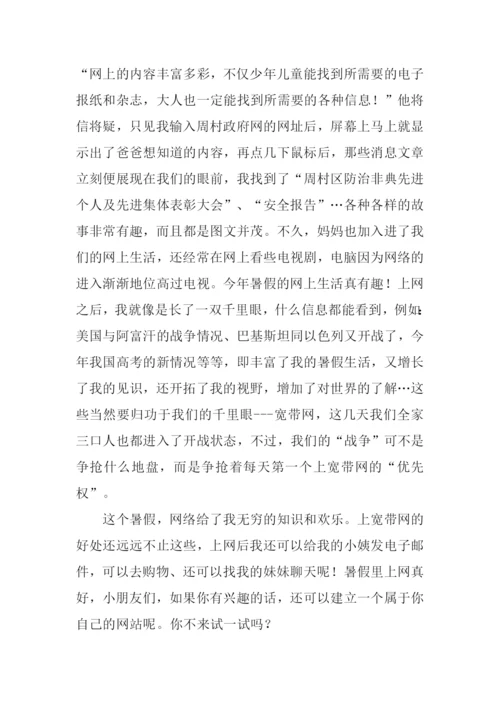 “网上的内容丰富多彩，不仅少年儿童能找到所需要的电子报纸和杂志，大人也一定能找到所需要的各种信息！”他将信将疑，只见我输入周村政府网的网址后，屏幕上马上就显示出了爸爸想知道的内容，再点几下鼠标后，那些消息文章立刻便展现在我们的眼前，我找到了“周村区防治非典先进个人及先进集体表彰大会”、“安全报告”…各种各样的故事非常有趣，而且都是图文并茂。不久，妈妈也加入进了我们的网上生活，还经常在网上看些电视剧，电脑因为网络的进入渐渐地位高过电视。今年暑假的网上生活真有趣！上网之后，我就像是长了一双千里眼，什么信息都能看到，例如：美国与阿富汗的战争情况、巴基斯坦同以色列又开战了，今年我国高考的新情况等等，即丰富了我的暑假生活，又增长了我的见识，还开拓了我的视野，增加了对世界的了解…这些当然要归功于我们的千里眼---宽带网，这几天我们全家三口人也都进入了开战状态，不过，我们的“战争”可不是争抢什么地盘，而是争抢着每天第一个上宽带网的“优先权”。

这个暑假，网络给了我无穷的知识和欢乐。上宽带网的好处还远远不止这些，上网后我还可以给我的小姨发电子邮件，可以去购物、还可以找我的妹妹聊天呢！暑假里上网真好，小朋友们，如果你有兴趣的话，还可以建立一个属于你自己的网站呢。你不来试一试吗？